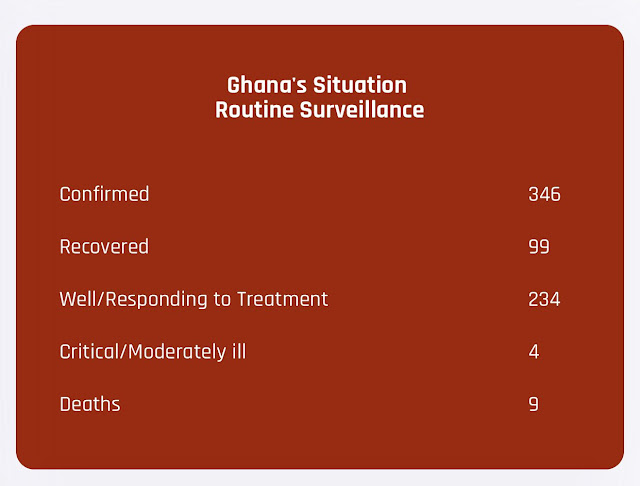 Ghana's Situation
Routine Surveillance

| | |
|---|---|
| Confirmed | 346 |
| Recovered | 99 |
| Well/Responding to Treatment | 234 |
| Critical/Moderately ill | 4 |
| Deaths | 9 |